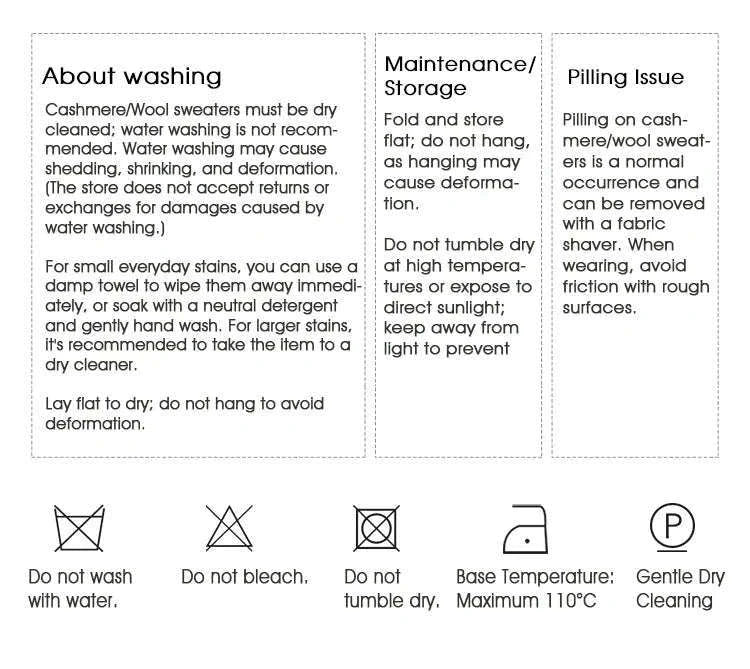 About washing

Cashmere/Wool sweaters must be dry cleaned; water washing is not recommended. Water washing may cause shedding, shrinking, and deformation. (The store does not accept returns or exchanges for damages caused by water washing.)

For small everyday stains, you can use a damp towel to wipe them away immediately, or soak with a neutral detergent and gently hand wash. For larger stains, it's recommended to take the item to a dry cleaner.

Lay flat to dry; do not hang to avoid deformation.

Maintenance/ Storage

Fold and store flat; do not hang, as hanging may cause deformation.

Do not tumble dry at high temperatures or expose to direct sunlight; keep away from light to prevent

Pilling Issue

Pilling on cashmere/wool sweaters is a normal occurrence and can be removed with a fabric shaver. When wearing, avoid friction with rough surfaces.

Do not wash with water.

Do not bleach.

Do not tumble dry.

Base Temperature: Maximum 110°C

P

Gentle Dry Cleaning